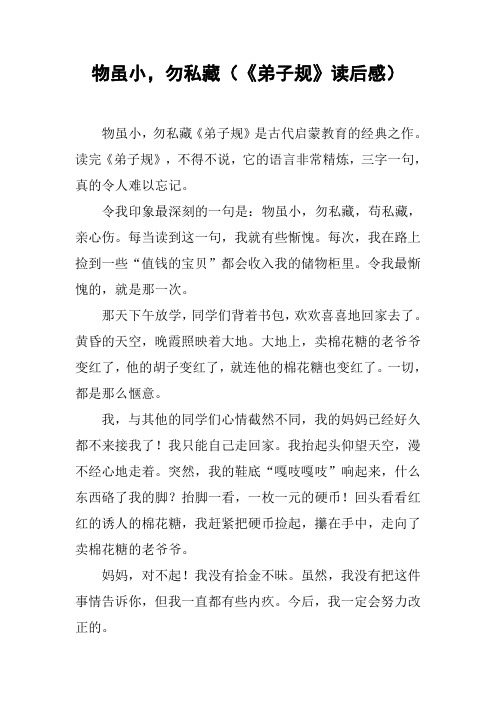 物虽小，勿私藏（《弟子规》读后感）

物虽小，勿私藏《弟子规》是古代启蒙教育的经典之作。读完《弟子规》，不得不说，它的语言非常精炼，三字一句，真的令人难以忘记。

令我印象最深刻的一句是：物虽小，勿私藏，苟私藏，亲心伤。每当读到这一句，我就有些惭愧。每次，我在路上捡到一些“值钱的宝贝”都会收入我的储物柜里。令我最惭愧的，就是那一次。

那天下午放学，同学们背着书包，欢欢喜喜地回家去了。黄昏的天空，晚霞照映着大地。大地上，卖棉花糖的老爷爷变红了，他的胡子变红了，就连他的棉花糖也变红了。一切，都是那么惬意。

我，与其他的同学们心情截然不同，我的妈妈已经好久都不来接我了！我只能自己走回家。我抬起头仰望天空，漫不经心地走着。突然，我的鞋底“嘎吱嘎吱”响起来，什么东西硌了我的脚？抬脚一看，一枚一元的硬币！回头看看红红的诱人的棉花糖，我赶紧把硬币捡起，攥在手中，走向了卖棉花糖的老爷爷。

妈妈，对不起！我没有拾金不昧。虽然，我没有把这件事情告诉你，但我一直都有些内疚。今后，我一定会努力改正的。